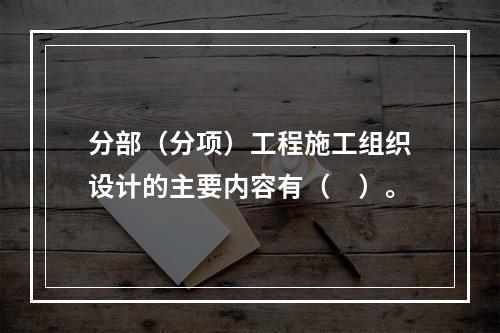 分部（分项）工程施工组织设计的主要内容有（　）。